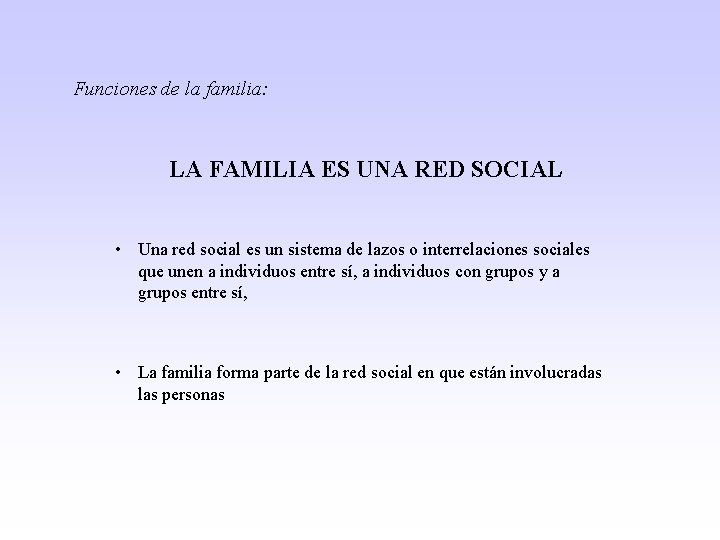 Funciones de la familia:

LA FAMILIA ES UNA RED SOCIAL

• Una red social es un sistema de lazos o interrelaciones sociales que unen a individuos entre sí, a individuos con grupos y a grupos entre sí,

• La familia forma parte de la red social en que están involucradas las personas